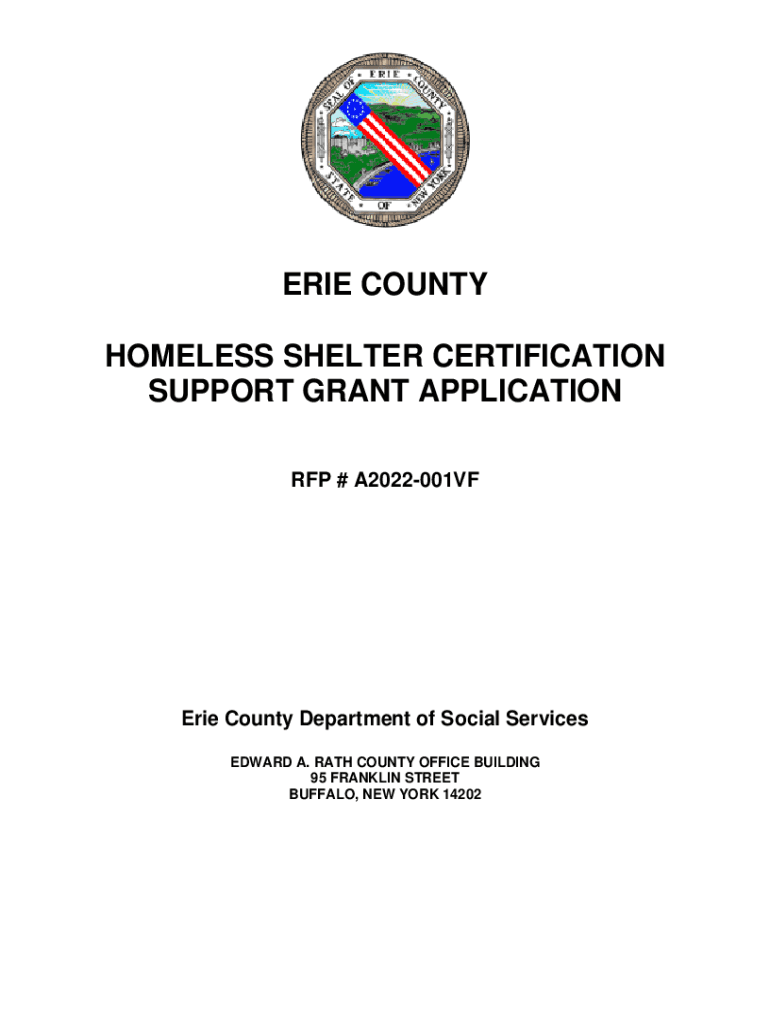 SEAL OF ERIE COUNTY
STATE OF NEW YORK

ERIE COUNTY

HOMELESS SHELTER CERTIFICATION SUPPORT GRANT APPLICATION

RFP # A2022-001VF

Erie County Department of Social Services

EDWARD A. RATH COUNTY OFFICE BUILDING
95 FRANKLIN STREET
BUFFALO, NEW YORK 14202